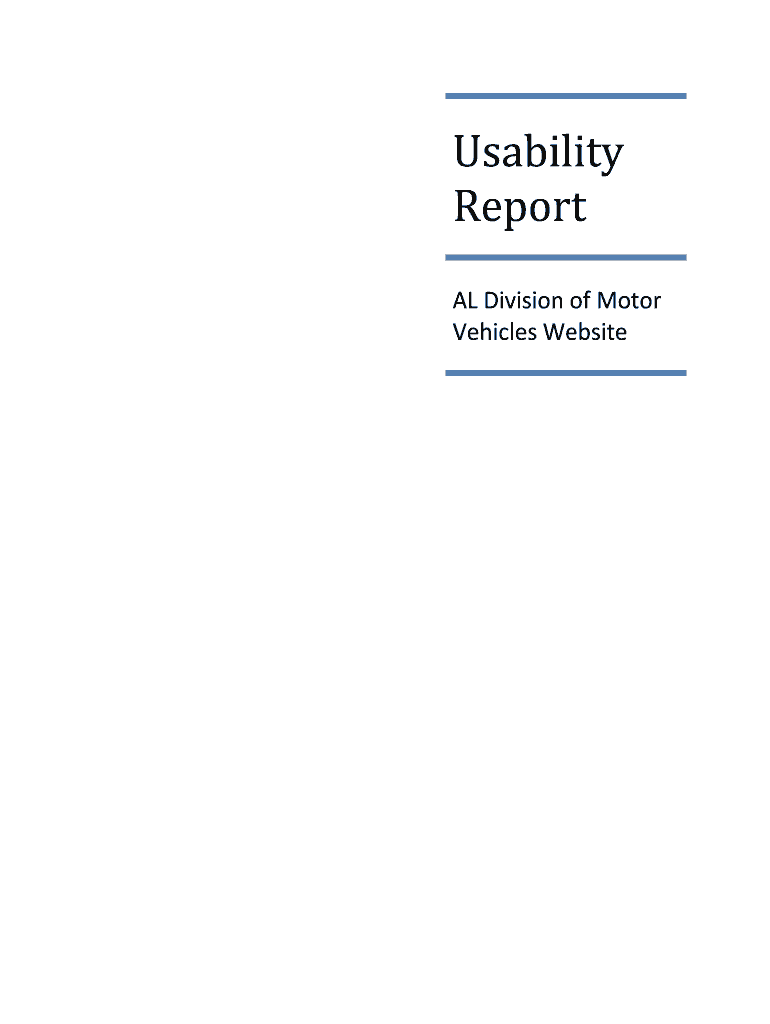 Usability Report

AL Division of Motor Vehicles Website